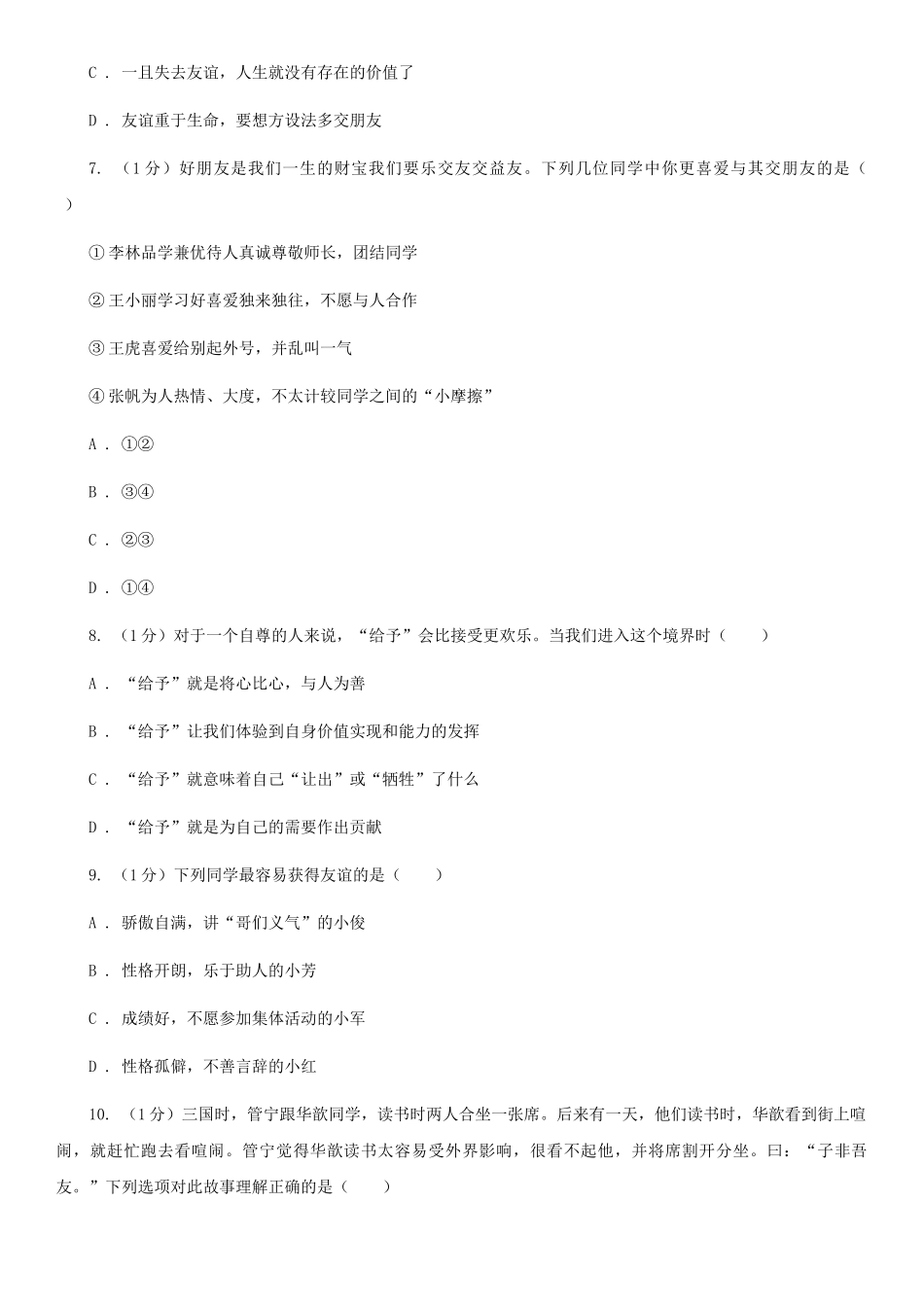 C． 一旦失去友谊，人生就没有存在的价值了

D． 友谊重于生命，要想方设法多交朋友

7. （1分）好朋友是我们一生的财宝我们要乐交友交益友。下列几位同学中你更喜爱与其交朋友的是（ ）

① 李林品学兼优待人真诚尊敬师长，团结同学

② 王小丽学习好喜爱独来独往，不愿与人合作

③ 王虎喜爱给别起外号，并乱叫一气

④ 张帆为人热情、大度，不太计较同学之间的“小摩擦”

A． ①②

B． ③④

C． ②③

D． ①④

8. （1分）对于一个自尊的人来说，“给予”会比接受更欢乐。当我们进入这个境界时（ ）

A． “给予”就是将心比心，与人为善

B． “给予”让我们体验到自身价值实现和能力的发挥

C． “给予”就意味着自己“让出”或“牺牲”了什么

D． “给予”就是为自己的需要作出贡献

9. （1分）下列同学最容易获得友谊的是（ ）

A． 骄傲自满，讲“哥们义气”的小俊

B． 性格开朗，乐于助人的小芳

C． 成绩好，不愿参加集体活动的小军

D． 性格孤僻，不善言辞的小红

10. （1分）三国时，管宁跟华歆同学，读书时两人合坐一张席。后来有一天，他们读书时，华歆看到街上喧闹，就赶忙跑去看喧闹。管宁觉得华歆读书太容易受外界影响，很看不起他，并将席割开分坐。曰：“子非吾友。”下列选项对此故事理解正确的是（ ）